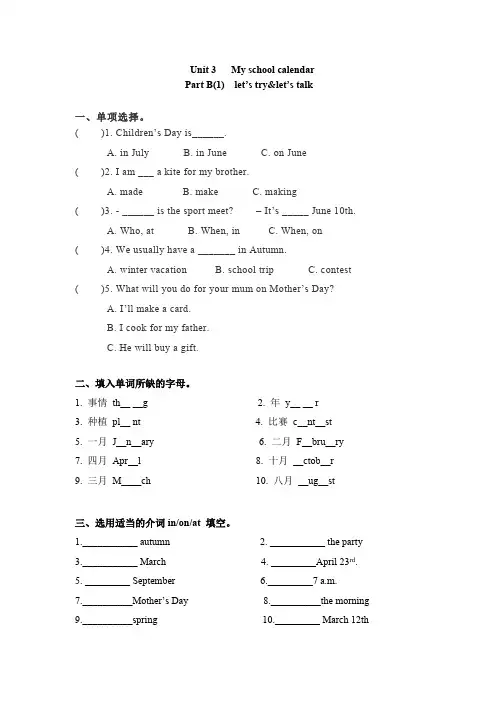 Unit 3 My school calendar
Part B(1) let's try&let's talk

一、单项选择。

( )1. Children's Day is______.
A. in July B. in June C. on June

( )2. I am ___ a kite for my brother.
A. made B. make C. making

( )3. - ______ is the sport meet? – It's _____ June 10th.
A. Who, at B. When, in C. When, on

( )4. We usually have a _______ in Autumn.
A. winter vacation B. school trip C. contest

( )5. What will you do for your mum on Mother's Day?
A. I'll make a card.
B. I cook for my father.
C. He will buy a gift.

二、填入单词所缺的字母。

1. 事情 th__ __g
2. 年 y__ __ r
3. 种植 pl__ nt
4. 比赛 c__nt__st
5. 一月 J__n__ary
6. 二月 F__bru__ry
7. 四月 Apr__l
8. 十月 __ctob__r
9. 三月 M____ch
10. 八月 __ug__st

三、选用适当的介词 in/on/at 填空。

1.___________ autumn
2. ___________ the party
3.___________ March
4. _________April 23rd.
5. _________ September
6._________7 a.m.
7.__________Mother's Day
8.__________the morning
9.__________spring
10._________ March 12th